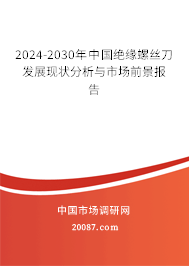 2024-2030年中国绝缘螺丝刀发展现状分析与市场前景报告

中国市场调研网

20087.com